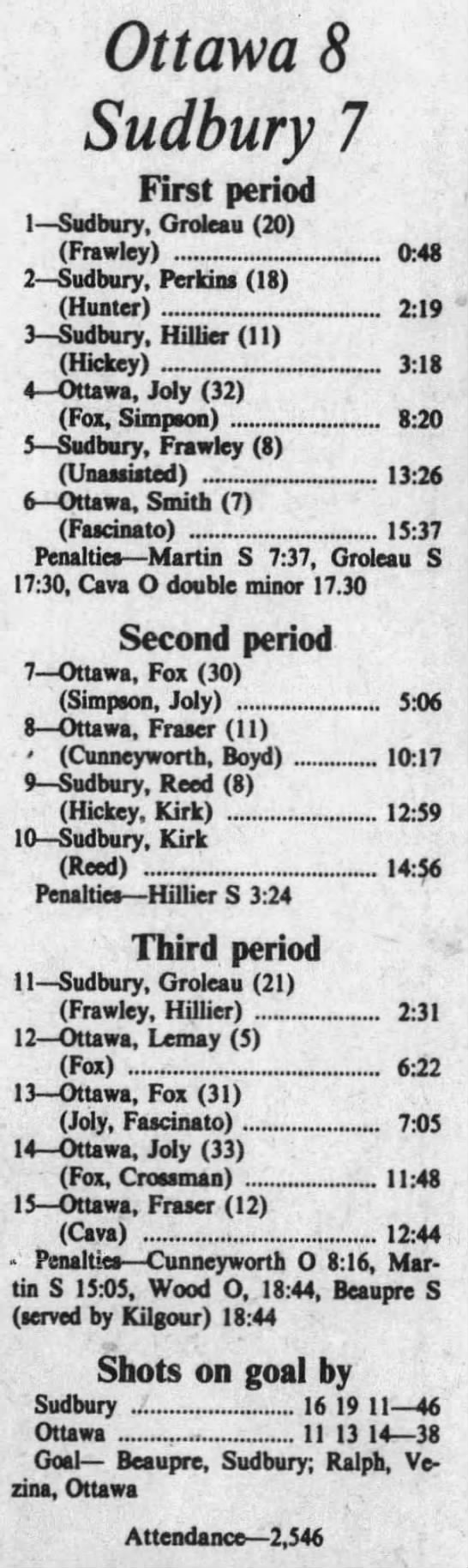 Ottawa 8
Sudbury 7

First period

1—Sudbury, Groleau (20)
(Frawley) 0:48
2—Sudbury, Perkins (18)
(Hunter) 2:19
3—Sudbury, Hillier (11)
(Hickey) 3:18
4—Ottawa, Joly (32)
(Fox, Simpson) 8:20
5—Sudbury, Frawley (8)
(Unassisted) 13:26
6—Ottawa, Smith (7)
(Fascinato) 15:37

Penalties—Martin S 7:37, Groleau S 17:30, Cava O double minor 17.30

Second period

7—Ottawa, Fox (30)
(Simpson, Joly) 5:06
8—Ottawa, Fraser (11)
(Cunneyworth, Boyd) 10:17
9—Sudbury, Reed (8)
(Hickey, Kirk) 12:59
10—Sudbury, Kirk
(Reed) 14:56

Penalties—Hillier S 3:24

Third period

11—Sudbury, Groleau (21)
(Frawley, Hillier) 2:31
12—Ottawa, Lemay (5)
(Fox) 6:22
13—Ottawa, Fox (31)
(Joly, Fascinato) 7:05
14—Ottawa, Joly (33)
(Fox, Crossman) 11:48
15—Ottawa, Fraser (12)
(Cava) 12:44

Penalties—Cunneyworth O 8:16, Martin S 15:05, Wood O, 18:44, Beaupre S (served by Kilgour) 18:44

Shots on goal by

Sudbury 16 19 11—46
Ottawa 11 13 14—38

Goal— Beaupre, Sudbury; Ralph, Vezina, Ottawa

Attendance—2,546